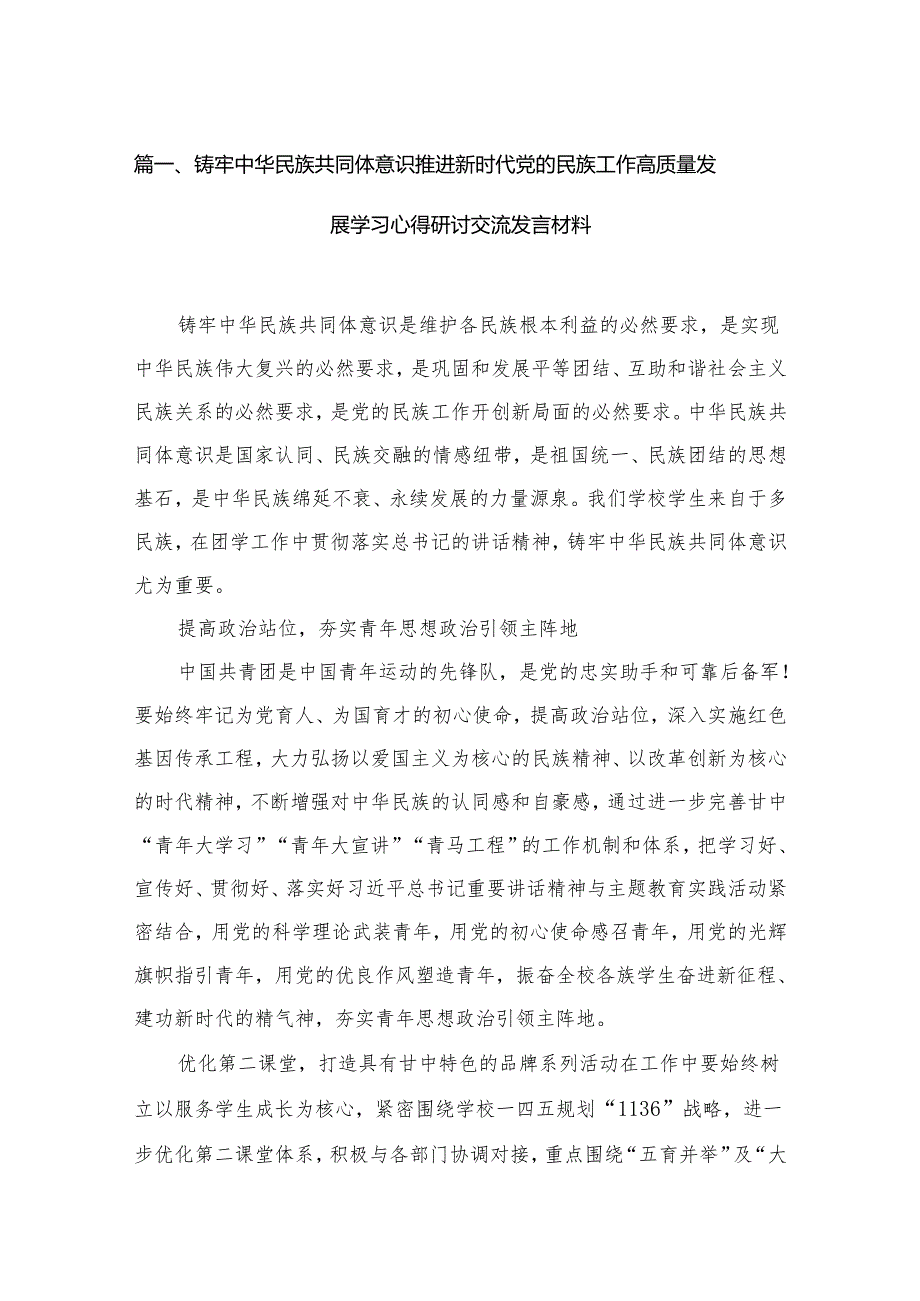 篇一、铸牢中华民族共同体意识推进新时代党的民族工作高质量发展学习心得研讨交流发言材料

铸牢中华民族共同体意识是维护各民族根本利益的必然要求，是实现中华民族伟大复兴的必然要求，是巩固和发展平等团结、互助和谐社会主义民族关系的必然要求，是党的民族工作开创新局面的必然要求。中华民族共同体意识是国家认同、民族交融的情感纽带，是祖国统一、民族团结的思想基石，是中华民族绵延不衰、永续发展的力量源泉。我们学校学生来自于多民族，在团学工作中贯彻落实总书记的讲话精神，铸牢中华民族共同体意识尤为重要。

提高政治站位，夯实青年思想政治引领主阵地

中国共青团是中国青年运动的先锋队，是党的忠实助手和可靠后备军！要始终牢记为党育人、为国育才的初心使命，提高政治站位，深入实施红色基因传承工程，大力弘扬以爱国主义为核心的民族精神、以改革创新为核心的时代精神，不断增强对中华民族的认同感和自豪感，通过进一步完善甘中“青年大学习”“青年大宣讲”“青马工程”的工作机制和体系，把学习好、宣传好、贯彻好、落实好习近平总书记重要讲话精神与主题教育实践活动紧密结合，用党的科学理论武装青年，用党的初心使命感召青年，用党的光辉旗帜指引青年，用党的优良作风塑造青年，振奋全校各族学生奋进新征程、建功新时代的精气神，夯实青年思想政治引领主阵地。

优化第二课堂，打造具有甘中特色的品牌系列活动在工作中要始终树立以服务学生成长为核心，紧密围绕学校一四五规划“1136”战略，进一步优化第二课堂体系，积极与各部门协调对接，重点围绕“五育并举”及“大